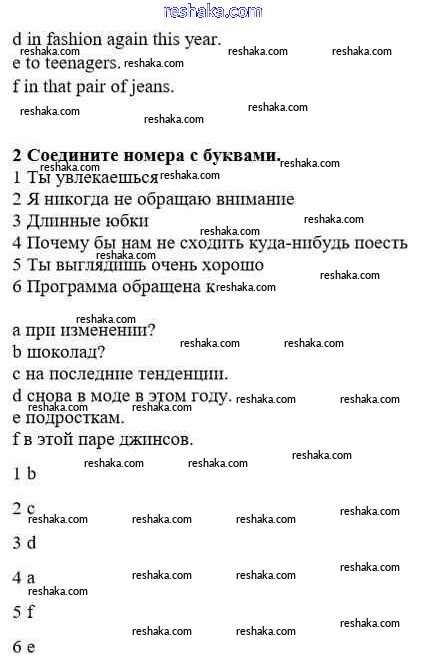 reshaka.com

d in fashion again this year.
e to teenagers.
f in that pair of jeans.

**2 Соедините номера с буквами.**
1 Ты увлекаешься
2 Я никогда не обращаю внимание
3 Длинные юбки
4 Почему бы нам не сходить куда-нибудь поесть
5 Ты выглядишь очень хорошо
6 Программа обращена к

a при изменении?
b шоколад?
c на последние тенденции.
d снова в моде в этом году.
e подросткам.
f в этой паре джинсов.

1 b

2 c

3 d

4 a

5 f

6 e